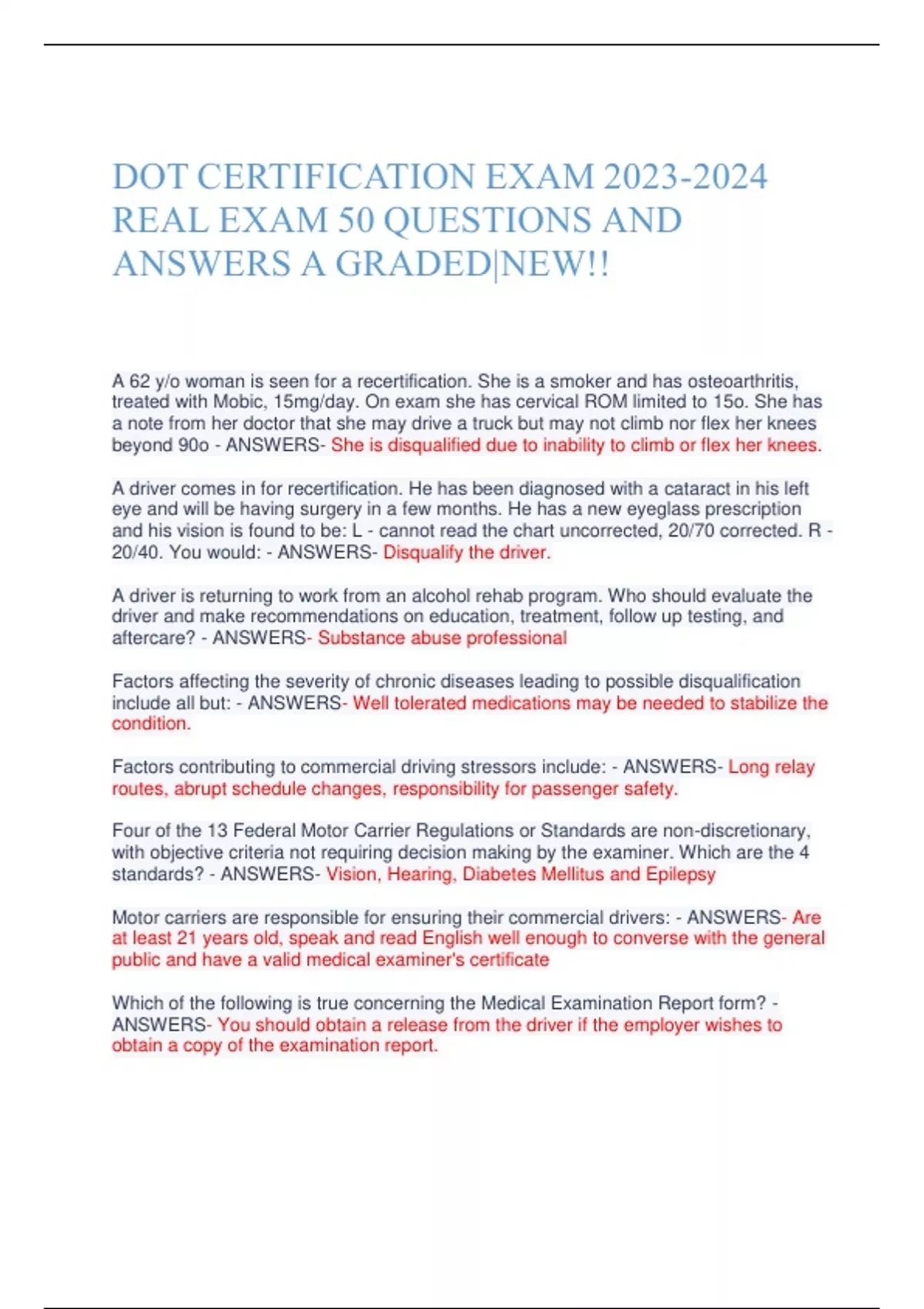 DOT CERTIFICATION EXAM 2023-2024 REAL EXAM 50 QUESTIONS AND ANSWERS A GRADED|NEW!!

A 62 y/o woman is seen for a recertification. She is a smoker and has osteoarthritis, treated with Mobic, 15mg/day. On exam she has cervical ROM limited to 15o. She has a note from her doctor that she may drive a truck but may not climb nor flex her knees beyond 90o - ANSWERS- She is disqualified due to inability to climb or flex her knees.

A driver comes in for recertification. He has been diagnosed with a cataract in his left eye and will be having surgery in a few months. He has a new eyeglass prescription and his vision is found to be: L - cannot read the chart uncorrected, 20/70 corrected. R - 20/40. You would: - ANSWERS- Disqualify the driver.

A driver is returning to work from an alcohol rehab program. Who should evaluate the driver and make recommendations on education, treatment, follow up testing, and aftercare? - ANSWERS- Substance abuse professional

Factors affecting the severity of chronic diseases leading to possible disqualification include all but: - ANSWERS- Well tolerated medications may be needed to stabilize the condition.

Factors contributing to commercial driving stressors include: - ANSWERS- Long relay routes, abrupt schedule changes, responsibility for passenger safety.

Four of the 13 Federal Motor Carrier Regulations or Standards are non-discretionary, with objective criteria not requiring decision making by the examiner. Which are the 4 standards? - ANSWERS- Vision, Hearing, Diabetes Mellitus and Epilepsy

Motor carriers are responsible for ensuring their commercial drivers: - ANSWERS- Are at least 21 years old, speak and read English well enough to converse with the general public and have a valid medical examiner's certificate

Which of the following is true concerning the Medical Examination Report form? - ANSWERS- You should obtain a release from the driver if the employer wishes to obtain a copy of the examination report.